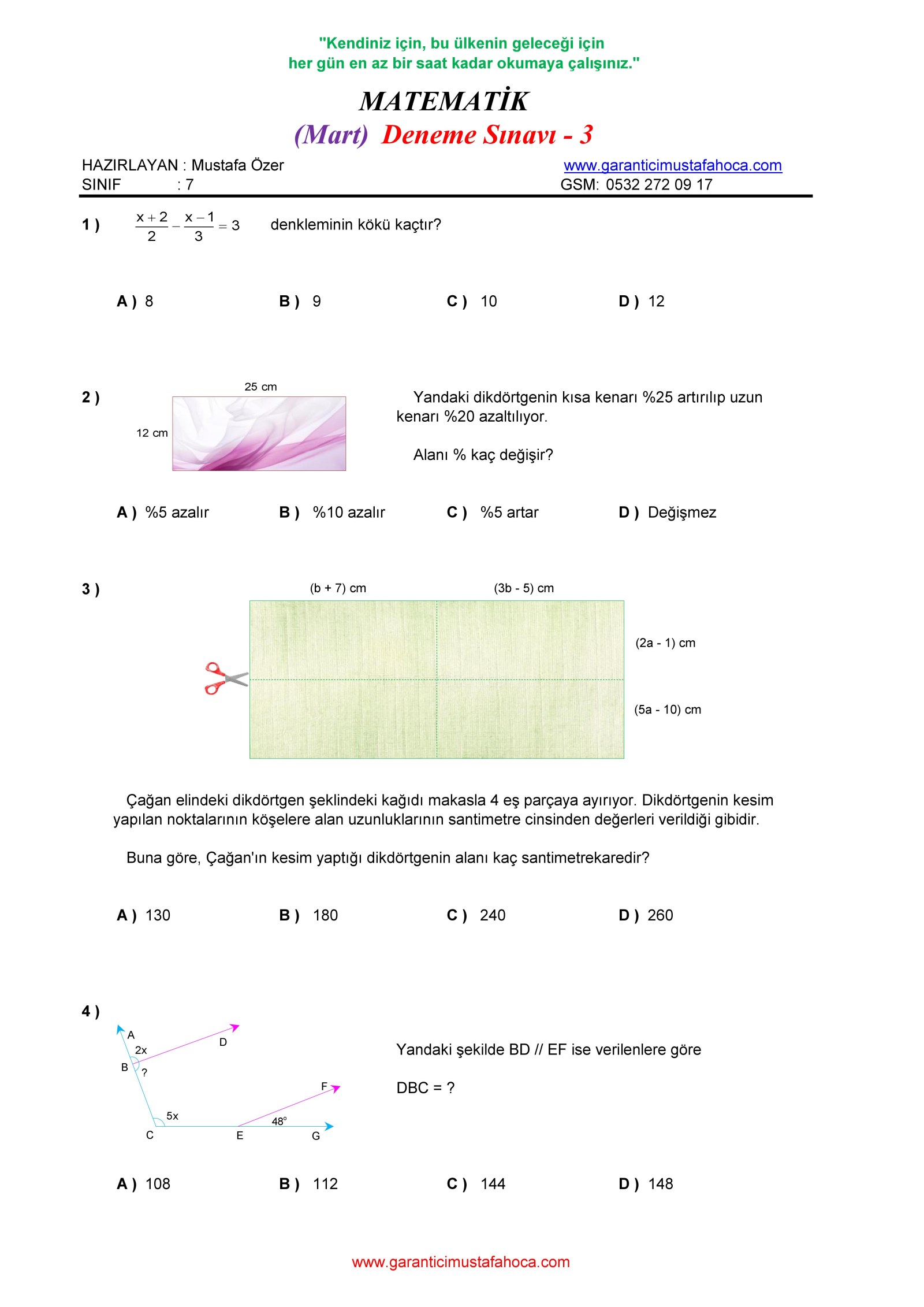 "Kendiniz için, bu ülkenin geleceği için
her gün en az bir saat kadar okumaya çalışınız."

MATEMATİK

(Mart) Deneme Sınavı - 3

HAZIRLAYAN : Mustafa Özer
SINIF : 7

www.garanticimustafahoca.com
GSM: 0532 272 09 17

1 ) $\frac{x+2}{2} - \frac{x-1}{3} = 3$ denkleminin kökü kaçtır?

A ) 8 B ) 9 C ) 10 D ) 12

2 )

25 cm

12 cm

Yandaki dikdörtgenin kısa kenarı %25 artırılıp uzun kenarı %20 azaltılıyor.

Alanı % kaç değişir?

A ) %5 azalır B ) %10 azalır C ) %5 artar D ) Değişmez

3 )

(b + 7) cm (3b - 5) cm

(2a - 1) cm

(5a - 10) cm

Çağan elindeki dikdörtgen şeklindeki kağıdı makasla 4 eş parçaya ayırıyor. Dikdörtgenin kesim yapılan noktalarının köşelere alan uzunluklarının santimetre cinsinden değerleri verildiği gibidir.

Buna göre, Çağan'ın kesim yaptığı dikdörtgenin alanı kaç santimetrekaredir?

A ) 130 B ) 180 C ) 240 D ) 260

4 )

A
2x
D
B
?
F
5x
48°
C E G

Yandaki şekilde BD // EF ise verilenlere göre

DBC = ?

A ) 108 B ) 112 C ) 144 D ) 148

www.garanticimustafahoca.com